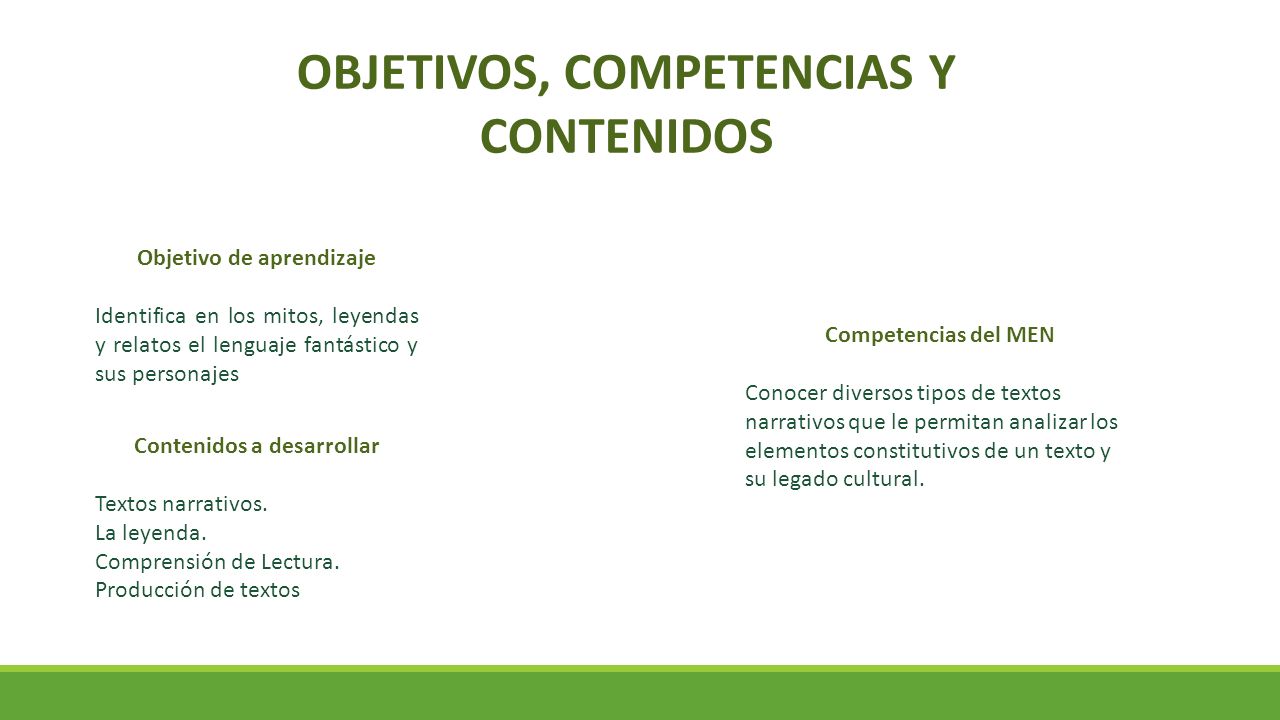 OBJETIVOS, COMPETENCIAS Y CONTENIDOS

Objetivo de aprendizaje

Identifica en los mitos, leyendas y relatos el lenguaje fantástico y sus personajes

Contenidos a desarrollar

Textos narrativos.
La leyenda.
Comprensión de Lectura.
Producción de textos

Competencias del MEN

Conocer diversos tipos de textos narrativos que le permitan analizar los elementos constitutivos de un texto y su legado cultural.